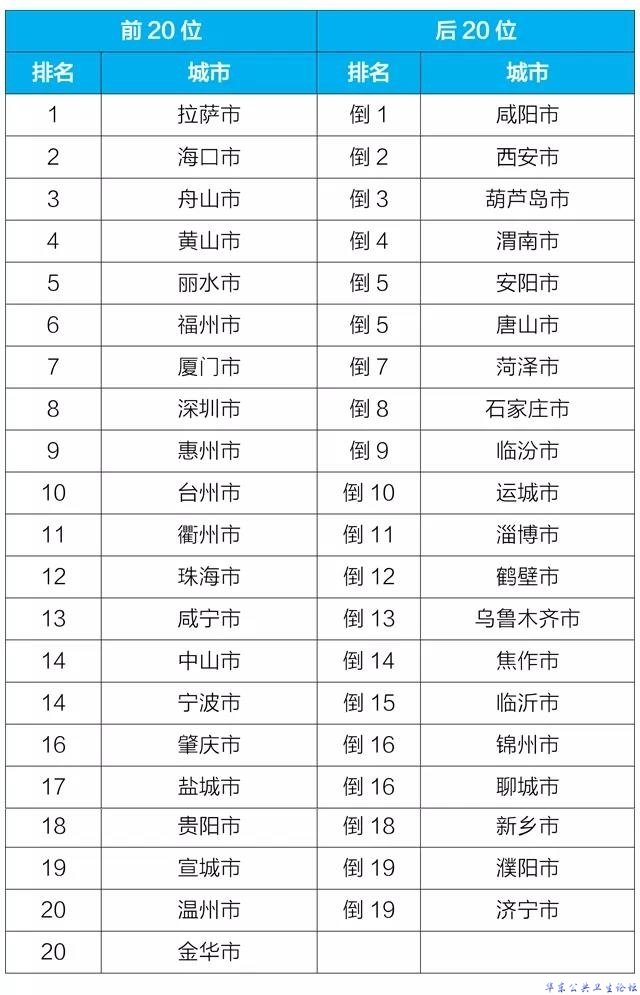 | 前 20 位 | | 后 20 位 | |
|---|---|---|---|
| 排名 | 城市 | 排名 | 城市 |
| 1 | 拉萨市 | 倒 1 | 咸阳市 |
| 2 | 海口市 | 倒 2 | 西安市 |
| 3 | 舟山市 | 倒 3 | 葫芦岛市 |
| 4 | 黄山市 | 倒 4 | 渭南市 |
| 5 | 丽水市 | 倒 5 | 安阳市 |
| 6 | 福州市 | 倒 5 | 唐山市 |
| 7 | 厦门市 | 倒 7 | 菏泽市 |
| 8 | 深圳市 | 倒 8 | 石家庄市 |
| 9 | 惠州市 | 倒 9 | 临汾市 |
| 10 | 台州市 | 倒 10 | 运城市 |
| 11 | 衢州市 | 倒 11 | 淄博市 |
| 12 | 珠海市 | 倒 12 | 鹤壁市 |
| 13 | 咸宁市 | 倒 13 | 乌鲁木齐市 |
| 14 | 中山市 | 倒 14 | 焦作市 |
| 14 | 宁波市 | 倒 15 | 临沂市 |
| 16 | 肇庆市 | 倒 16 | 锦州市 |
| 17 | 盐城市 | 倒 16 | 聊城市 |
| 18 | 贵阳市 | 倒 18 | 新乡市 |
| 19 | 宣城市 | 倒 19 | 濮阳市 |
| 20 | 温州市 | 倒 19 | 济宁市 |
| 20 | 金华市 | | |

华东公共卫生论坛